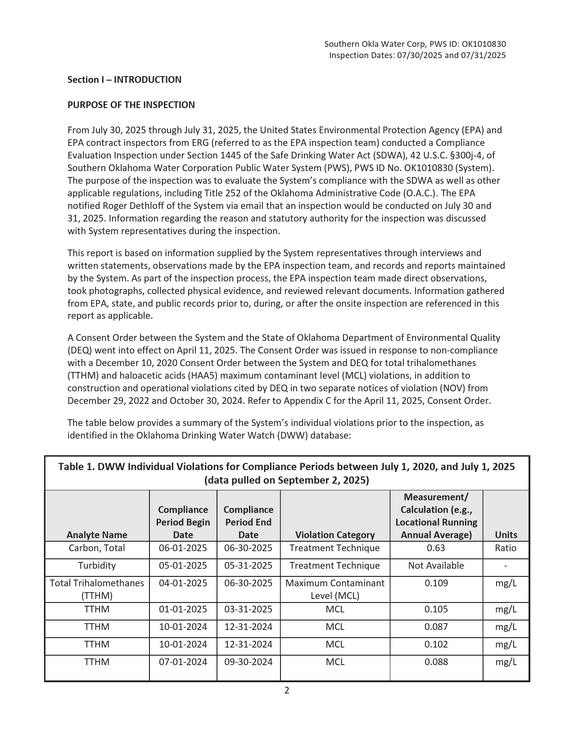 Southern Okla Water Corp, PWS ID: OK1010830
Inspection Dates: 07/30/2025 and 07/31/2025

Section I – INTRODUCTION

PURPOSE OF THE INSPECTION

From July 30, 2025 through July 31, 2025, the United States Environmental Protection Agency (EPA) and EPA contract inspectors from ERG (referred to as the EPA inspection team) conducted a Compliance Evaluation Inspection under Section 1445 of the Safe Drinking Water Act (SDWA), 42 U.S.C. §300j-4, of Southern Oklahoma Water Corporation Public Water System (PWS), PWS ID No. OK1010830 (System). The purpose of the inspection was to evaluate the System's compliance with the SDWA as well as other applicable regulations, including Title 252 of the Oklahoma Administrative Code (O.A.C.). The EPA notified Roger Dethloff of the System via email that an inspection would be conducted on July 30 and 31, 2025. Information regarding the reason and statutory authority for the inspection was discussed with System representatives during the inspection.

This report is based on information supplied by the System representatives through interviews and written statements, observations made by the EPA inspection team, and records and reports maintained by the System. As part of the inspection process, the EPA inspection team made direct observations, took photographs, collected physical evidence, and reviewed relevant documents. Information gathered from EPA, state, and public records prior to, during, or after the onsite inspection are referenced in this report as applicable.

A Consent Order between the System and the State of Oklahoma Department of Environmental Quality (DEQ) went into effect on April 11, 2025. The Consent Order was issued in response to non-compliance with a December 10, 2020 Consent Order between the System and DEQ for total trihalomethanes (TTHM) and haloacetic acids (HAA5) maximum contaminant level (MCL) violations, in addition to construction and operational violations cited by DEQ in two separate notices of violation (NOV) from December 29, 2022 and October 30, 2024. Refer to Appendix C for the April 11, 2025, Consent Order.

The table below provides a summary of the System's individual violations prior to the inspection, as identified in the Oklahoma Drinking Water Watch (DWW) database:

Table 1. DWW Individual Violations for Compliance Periods between July 1, 2020, and July 1, 2025 (data pulled on September 2, 2025)

| Analyte Name | Compliance Period Begin Date | Compliance Period End Date | Violation Category | Measurement/ Calculation (e.g., Locational Running Annual Average) | Units |
|---|---|---|---|---|---|
| Carbon, Total | 06-01-2025 | 06-30-2025 | Treatment Technique | 0.63 | Ratio |
| Turbidity | 05-01-2025 | 05-31-2025 | Treatment Technique | Not Available | - |
| Total Trihalomethanes (TTHM) | 04-01-2025 | 06-30-2025 | Maximum Contaminant Level (MCL) | 0.109 | mg/L |
| TTHM | 01-01-2025 | 03-31-2025 | MCL | 0.105 | mg/L |
| TTHM | 10-01-2024 | 12-31-2024 | MCL | 0.087 | mg/L |
| TTHM | 10-01-2024 | 12-31-2024 | MCL | 0.102 | mg/L |
| TTHM | 07-01-2024 | 09-30-2024 | MCL | 0.088 | mg/L |

2